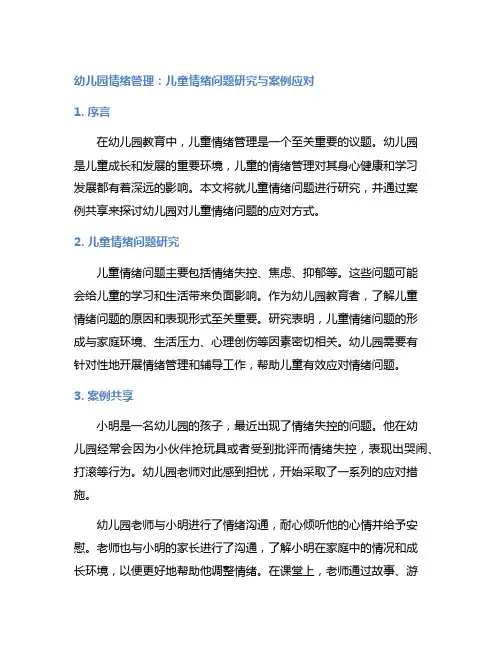 幼儿园情绪管理：儿童情绪问题研究与案例应对

1. 序言

在幼儿园教育中，儿童情绪管理是一个至关重要的议题。幼儿园是儿童成长和发展的重要环境，儿童的情绪管理对其身心健康和学习发展都有着深远的影响。本文将就儿童情绪问题进行研究，并通过案例共享来探讨幼儿园对儿童情绪问题的应对方式。

2. 儿童情绪问题研究

儿童情绪问题主要包括情绪失控、焦虑、抑郁等。这些问题可能会给儿童的学习和生活带来负面影响。作为幼儿园教育者，了解儿童情绪问题的原因和表现形式至关重要。研究表明，儿童情绪问题的形成与家庭环境、生活压力、心理创伤等因素密切相关。幼儿园需要有针对性地开展情绪管理和辅导工作，帮助儿童有效应对情绪问题。

3. 案例共享

小明是一名幼儿园的孩子，最近出现了情绪失控的问题。他在幼儿园经常会因为小伙伴抢玩具或者受到批评而情绪失控，表现出哭闹、打滚等行为。幼儿园老师对此感到担忧，开始采取了一系列的应对措施。

幼儿园老师与小明进行了情绪沟通，耐心倾听他的心情并给予安慰。老师也与小明的家长进行了沟通，了解小明在家庭中的情况和成长环境，以便更好地帮助他调整情绪。在课堂上，老师通过故事、游